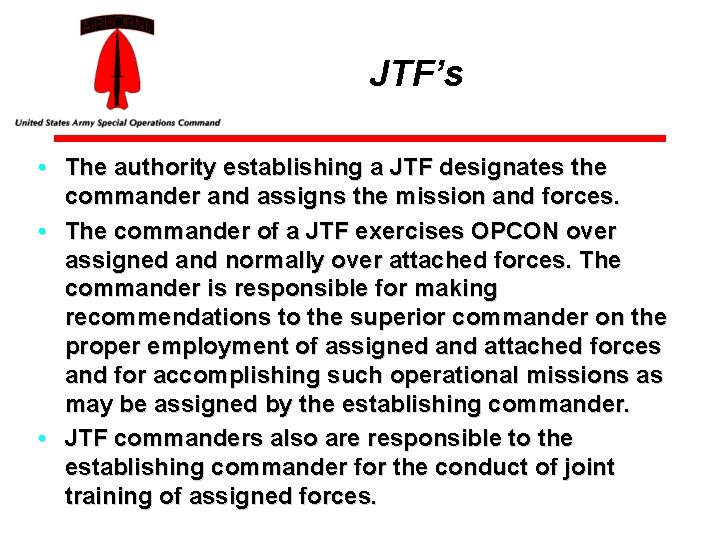 AIRBORNE

United States Army Special Operations Command

JTF's

• The authority establishing a JTF designates the commander and assigns the mission and forces.

• The commander of a JTF exercises OPCON over assigned and normally over attached forces. The commander is responsible for making recommendations to the superior commander on the proper employment of assigned and attached forces and for accomplishing such operational missions as may be assigned by the establishing commander.

• JTF commanders also are responsible to the establishing commander for the conduct of joint training of assigned forces.